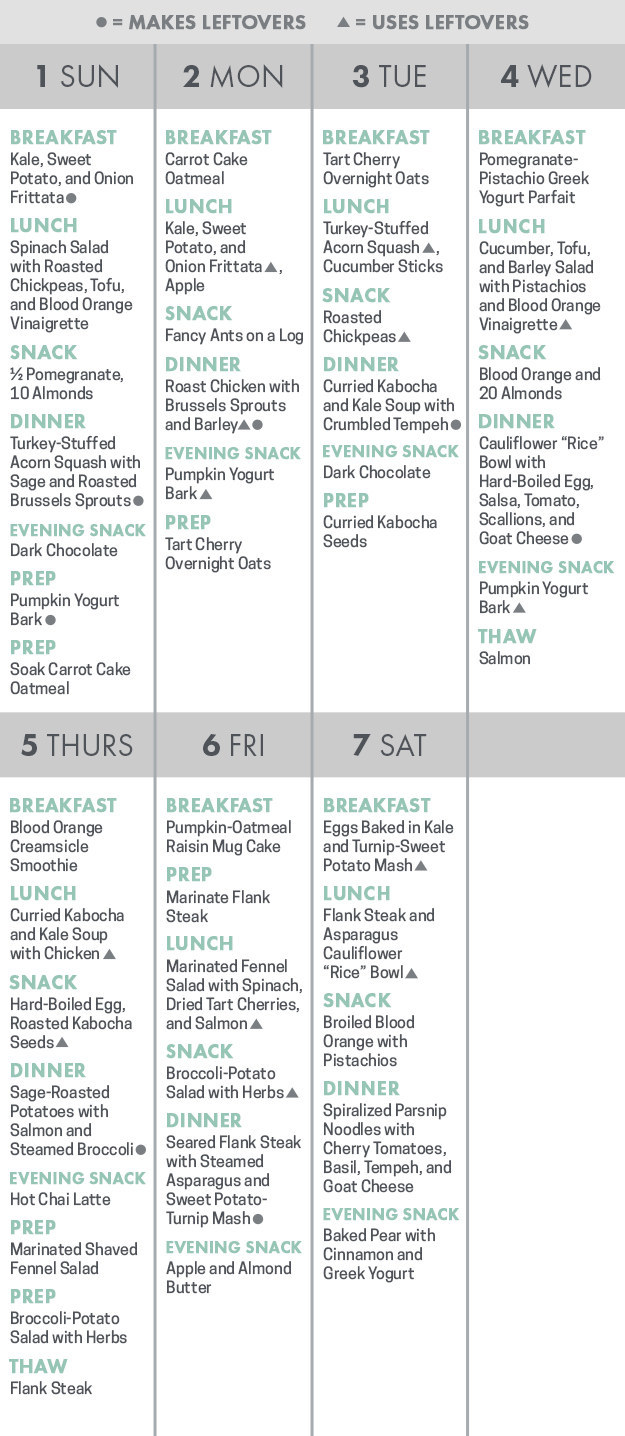 ● = MAKES LEFTOVERS ▲ = USES LEFTOVERS

1 SUN

BREAKFAST
Kale, Sweet Potato, and Onion Frittata●

LUNCH
Spinach Salad with Roasted Chickpeas, Tofu, and Blood Orange Vinaigrette

SNACK
½ Pomegranate, 10 Almonds

DINNER
Turkey-Stuffed Acorn Squash with Sage and Roasted Brussels Sprouts●

EVENING SNACK
Dark Chocolate

PREP
Pumpkin Yogurt Bark●

PREP
Soak Carrot Cake Oatmeal

2 MON

BREAKFAST
Carrot Cake Oatmeal

LUNCH
Kale, Sweet Potato, and Onion Frittata▲, Apple

SNACK
Fancy Ants on a Log

DINNER
Roast Chicken with Brussels Sprouts and Barley▲●

EVENING SNACK
Pumpkin Yogurt Bark▲

PREP
Tart Cherry Overnight Oats

3 TUE

BREAKFAST
Tart Cherry Overnight Oats

LUNCH
Turkey-Stuffed Acorn Squash▲, Cucumber Sticks

SNACK
Roasted Chickpeas▲

DINNER
Curried Kabocha and Kale Soup with Crumbled Tempeh●

EVENING SNACK
Dark Chocolate

PREP
Curried Kabocha Seeds

4 WED

BREAKFAST
Pomegranate-Pistachio Greek Yogurt Parfait

LUNCH
Cucumber, Tofu, and Barley Salad with Pistachios and Blood Orange Vinaigrette▲

SNACK
Blood Orange and 20 Almonds

DINNER
Cauliflower "Rice" Bowl with Hard-Boiled Egg, Salsa, Tomato, Scallions, and Goat Cheese●

EVENING SNACK
Pumpkin Yogurt Bark▲

THAW
Salmon

5 THURS

BREAKFAST
Blood Orange Creamsicle Smoothie

LUNCH
Curried Kabocha and Kale Soup with Chicken▲

SNACK
Hard-Boiled Egg, Roasted Kabocha Seeds▲

DINNER
Sage-Roasted Potatoes with Salmon and Steamed Broccoli●

EVENING SNACK
Hot Chai Latte

PREP
Marinated Shaved Fennel Salad

PREP
Broccoli-Potato Salad with Herbs

THAW
Flank Steak

6 FRI

BREAKFAST
Pumpkin-Oatmeal Raisin Mug Cake

PREP
Marinate Flank Steak

LUNCH
Marinated Fennel Salad with Spinach, Dried Tart Cherries, and Salmon▲

SNACK
Broccoli-Potato Salad with Herbs▲

DINNER
Seared Flank Steak with Steamed Asparagus and Sweet Potato-Turnip Mash●

EVENING SNACK
Apple and Almond Butter

7 SAT

BREAKFAST
Eggs Baked in Kale and Turnip-Sweet Potato Mash▲

LUNCH
Flank Steak and Asparagus Cauliflower "Rice" Bowl▲

SNACK
Broiled Blood Orange with Pistachios

DINNER
Spiralized Parsnip Noodles with Cherry Tomatoes, Basil, Tempeh, and Goat Cheese

EVENING SNACK
Baked Pear with Cinnamon and Greek Yogurt